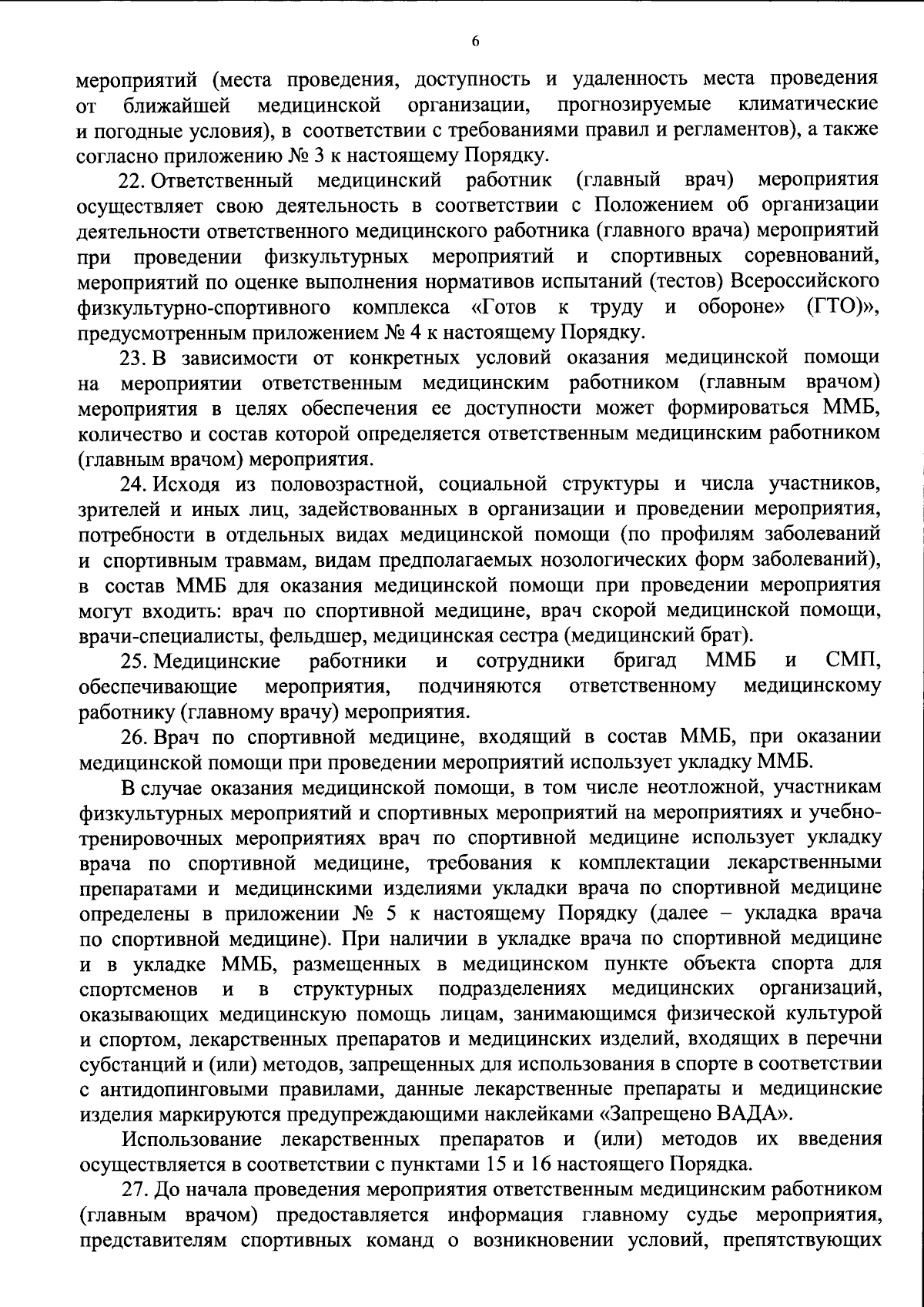 6

мероприятий (места проведения, доступность и удаленность места проведения от ближайшей медицинской организации, прогнозируемые климатические и погодные условия), в соответствии с требованиями правил и регламентов), а также согласно приложению № 3 к настоящему Порядку.

22. Ответственный медицинский работник (главный врач) мероприятия осуществляет свою деятельность в соответствии с Положением об организации деятельности ответственного медицинского работника (главного врача) мероприятий при проведении физкультурных мероприятий и спортивных соревнований, мероприятий по оценке выполнения нормативов испытаний (тестов) Всероссийского физкультурно-спортивного комплекса «Готов к труду и обороне» (ГТО)», предусмотренным приложением № 4 к настоящему Порядку.

23. В зависимости от конкретных условий оказания медицинской помощи на мероприятии ответственным медицинским работником (главным врачом) мероприятия в целях обеспечения ее доступности может формироваться ММБ, количество и состав которой определяется ответственным медицинским работником (главным врачом) мероприятия.

24. Исходя из половозрастной, социальной структуры и числа участников, зрителей и иных лиц, задействованных в организации и проведении мероприятия, потребности в отдельных видах медицинской помощи (по профилям заболеваний и спортивным травмам, видам предполагаемых нозологических форм заболеваний), в состав ММБ для оказания медицинской помощи при проведении мероприятия могут входить: врач по спортивной медицине, врач скорой медицинской помощи, врачи-специалисты, фельдшер, медицинская сестра (медицинский брат).

25. Медицинские работники и сотрудники бригад ММБ и СМП, обеспечивающие мероприятия, подчиняются ответственному медицинскому работнику (главному врачу) мероприятия.

26. Врач по спортивной медицине, входящий в состав ММБ, при оказании медицинской помощи при проведении мероприятий использует укладку ММБ.

В случае оказания медицинской помощи, в том числе неотложной, участникам физкультурных мероприятий и спортивных мероприятий на мероприятиях и учебно-тренировочных мероприятиях врач по спортивной медицине использует укладку врача по спортивной медицине, требования к комплектации лекарственными препаратами и медицинскими изделиями укладки врача по спортивной медицине определены в приложении № 5 к настоящему Порядку (далее – укладка врача по спортивной медицине). При наличии в укладке врача по спортивной медицине и в укладке ММБ, размещенных в медицинском пункте объекта спорта для спортсменов и в структурных подразделениях медицинских организаций, оказывающих медицинскую помощь лицам, занимающимся физической культурой и спортом, лекарственных препаратов и медицинских изделий, входящих в перечни субстанций и (или) методов, запрещенных для использования в спорте в соответствии с антидопинговыми правилами, данные лекарственные препараты и медицинские изделия маркируются предупреждающими наклейками «Запрещено ВАДА».

Использование лекарственных препаратов и (или) методов их введения осуществляется в соответствии с пунктами 15 и 16 настоящего Порядка.

27. До начала проведения мероприятия ответственным медицинским работником (главным врачом) предоставляется информация главному судье мероприятия, представителям спортивных команд о возникновении условий, препятствующих